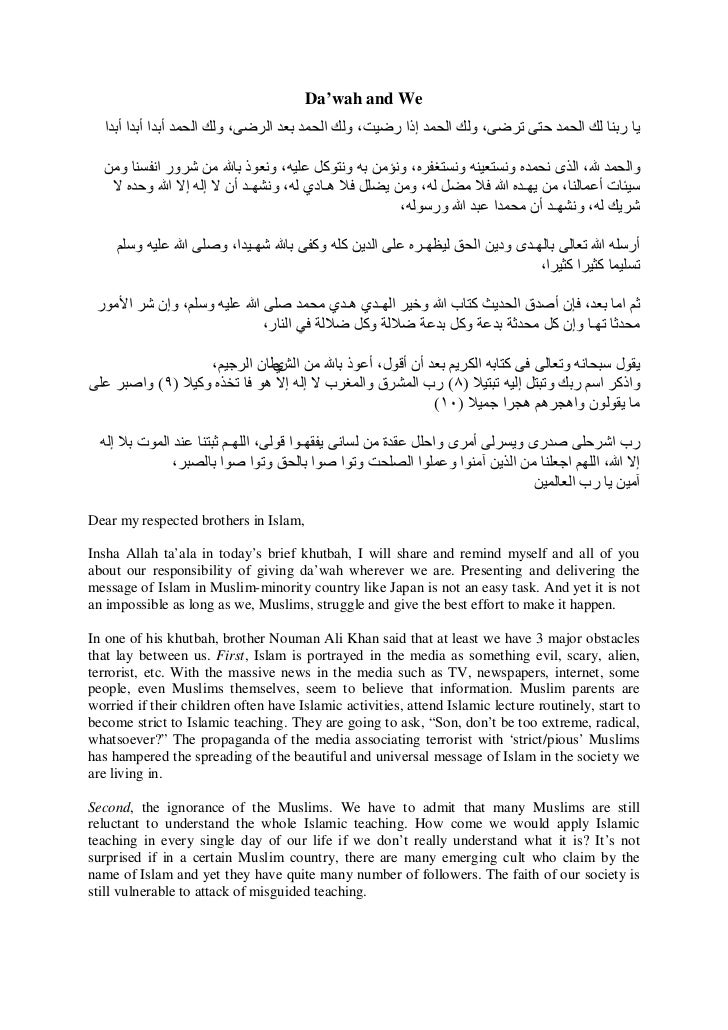 Da'wah and We

يا ربنا لك الحمد حتى ترضى، ولك الحمد إذا رضيت، ولك الحمد بعد الرضى، ولك الحمد أبدا أبدا أبدا

والحمد لله، الذى نحمده ونستعينه ونستغفره، ونؤمن به ونتوكل عليه، ونعوذ بالله من شرور انفسنا ومن سيئات أعمالنا، من يهده الله فلا مضل له، ومن يضلل فلا هادي له، ونشهد أن لا إله إلا الله وحده لا شريك له، ونشهد أن محمدا عبد الله ورسوله،

أرسله الله تعالى بالهدى ودين الحق ليظهره على الدين كله وكفى بالله شهيدا، وصلى الله عليه وسلم تسليما كثيرا كثيرا،

ثم اما بعد، فإن أصدق الحديث كتاب الله وخير الهدي هدي محمد صلى الله عليه وسلم، وإن شر الأمور محدثا تها وإن كل محدثة بدعة وكل بدعة ضلالة وكل ضلالة في النار،

يقول سبحانه وتعالى فى كتابه الكريم بعد أن أقول، أعوذ بالله من الشيطان الرجيم، واذكر اسم ربك وتبتل إليه تبتيلا (٨) رب المشرق والمغرب لا إله إلا هو فا تخذه وكيلا (٩) واصبر على ما يقولون واهجرهم هجرا جميلا (١٠)

رب اشرحلى صدرى ويسرلى أمرى واحلل عقدة من لسانى يفقهوا قولى، اللهم ثبتنا عند الموت بلا إله إلا الله، اللهم اجعلنا من الذين آمنوا وعملوا الصلحت وتوا صوا بالحق وتوا صوا بالصبر، آمين يا رب العالمين

Dear my respected brothers in Islam,

Insha Allah ta'ala in today's brief khutbah, I will share and remind myself and all of you about our responsibility of giving da'wah wherever we are. Presenting and delivering the message of Islam in Muslim-minority country like Japan is not an easy task. And yet it is not an impossible as long as we, Muslims, struggle and give the best effort to make it happen.

In one of his khutbah, brother Nouman Ali Khan said that at least we have 3 major obstacles that lay between us. First, Islam is portrayed in the media as something evil, scary, alien, terrorist, etc. With the massive news in the media such as TV, newspapers, internet, some people, even Muslims themselves, seem to believe that information. Muslim parents are worried if their children often have Islamic activities, attend Islamic lecture routinely, start to become strict to Islamic teaching. They are going to ask, "Son, don't be too extreme, radical, whatsoever?" The propaganda of the media associating terrorist with 'strict/pious' Muslims has hampered the spreading of the beautiful and universal message of Islam in the society we are living in.

Second, the ignorance of the Muslims. We have to admit that many Muslims are still reluctant to understand the whole Islamic teaching. How come we would apply Islamic teaching in every single day of our life if we don't really understand what it is? It's not surprised if in a certain Muslim country, there are many emerging cult who claim by the name of Islam and yet they have quite many number of followers. The faith of our society is still vulnerable to attack of misguided teaching.